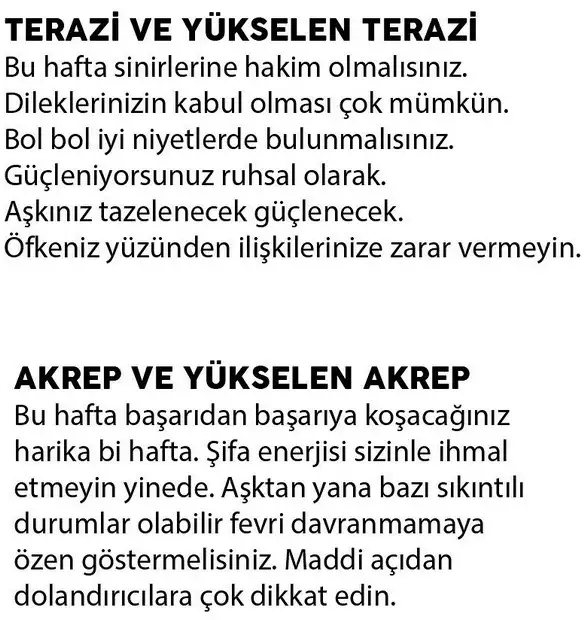 TERAZİ VE YÜKSELEN TERAZİ
Bu hafta sinirlerine hakim olmalısınız.
Dileklerinizin kabul olması çok mümkün.
Bol bol iyi niyetlerde bulunmalısınız.
Güçleniyorsunuz ruhsal olarak.
Aşkınız tazelenecek güçlenecek.
Öfkeniz yüzünden ilişkilerinize zarar vermeyin.

AKREP VE YÜKSELEN AKREP
Bu hafta başarıdan başarıya koşacağınız harika bi hafta. Şifa enerjisi sizinle ihmal etmeyin yinede. Aşktan yana bazı sıkıntılı durumlar olabilir fevri davranmamaya özen göstermelisiniz. Maddi açıdan dolandırıcılara çok dikkat edin.